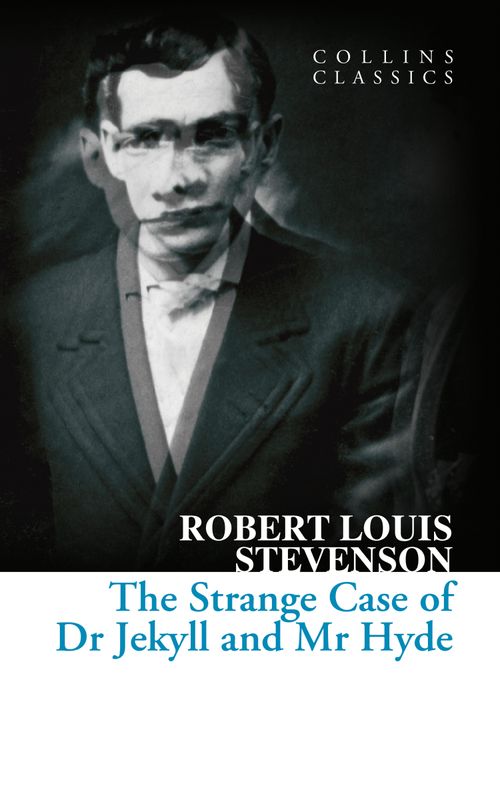 COLLINS
CLASSICS

ROBERT LOUIS
STEVENSON

The Strange Case of
Dr Jekyll and Mr Hyde